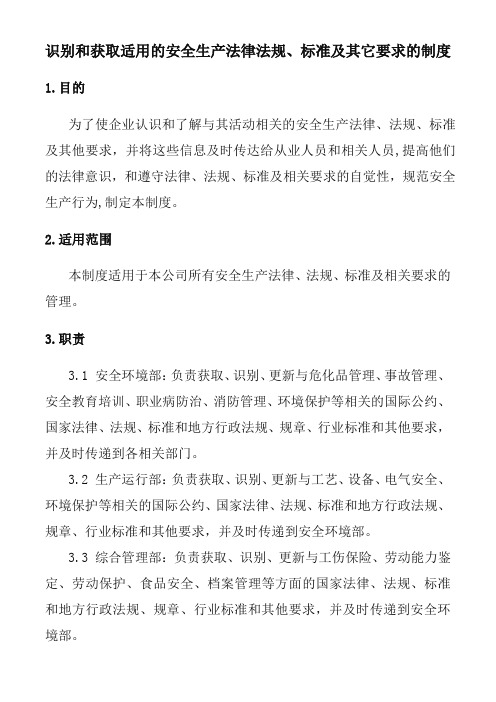 识别和获取适用的安全生产法律法规、标准及其它要求的制度

1.目的

为了使企业认识和了解与其活动相关的安全生产法律、法规、标准及其他要求，并将这些信息及时传达给从业人员和相关人员,提高他们的法律意识，和遵守法律、法规、标准及相关要求的自觉性，规范安全生产行为,制定本制度。

2.适用范围

本制度适用于本公司所有安全生产法律、法规、标准及相关要求的管理。

3.职责

3.1 安全环境部：负责获取、识别、更新与危化品管理、事故管理、安全教育培训、职业病防治、消防管理、环境保护等相关的国际公约、国家法律、法规、标准和地方行政法规、规章、行业标准和其他要求，并及时传递到各相关部门。

3.2 生产运行部：负责获取、识别、更新与工艺、设备、电气安全、环境保护等相关的国际公约、国家法律、法规、标准和地方行政法规、规章、行业标准和其他要求，并及时传递到安全环境部。

3.3 综合管理部：负责获取、识别、更新与工伤保险、劳动能力鉴定、劳动保护、食品安全、档案管理等方面的国家法律、法规、标准和地方行政法规、规章、行业标准和其他要求，并及时传递到安全环境部。